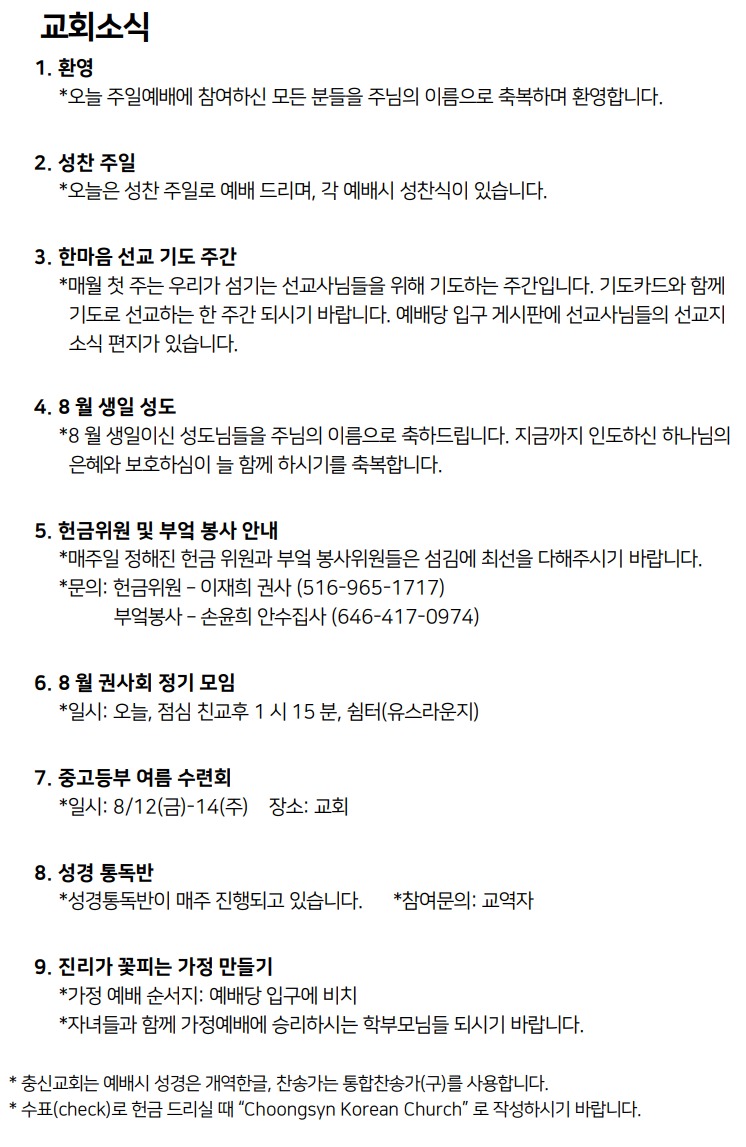 교회소식

1. 환영
*오늘 주일예배에 참여하신 모든 분들을 주님의 이름으로 축복하며 환영합니다.

2. 성찬 주일
*오늘은 성찬 주일로 예배 드리며, 각 예배시 성찬식이 있습니다.

3. 한마음 선교 기도 주간
*매월 첫 주는 우리가 섬기는 선교사님들을 위해 기도하는 주간입니다. 기도카드와 함께 기도로 선교하는 한 주간 되시기 바랍니다. 예배당 입구 게시판에 선교사님들의 선교지 소식 편지가 있습니다.

4. 8 월 생일 성도
*8 월 생일이신 성도님들을 주님의 이름으로 축하드립니다. 지금까지 인도하신 하나님의 은혜와 보호하심이 늘 함께 하시기를 축복합니다.

5. 헌금위원 및 부엌 봉사 안내
*매주일 정해진 헌금 위원과 부엌 봉사위원들은 섬김에 최선을 다해주시기 바랍니다.
*문의: 헌금위원 - 이재희 권사 (516-965-1717)
부엌봉사 - 손윤희 안수집사 (646-417-0974)

6. 8 월 권사회 정기 모임
*일시: 오늘, 점심 친교후 1 시 15 분, 쉼터(유스라운지)

7. 중고등부 여름 수련회
*일시: 8/12(금)-14(주) 장소: 교회

8. 성경 통독반
*성경통독반이 매주 진행되고 있습니다. *참여문의: 교역자

9. 진리가 꽃피는 가정 만들기
*가정 예배 순서지: 예배당 입구에 비치
*자녀들과 함께 가정예배에 승리하시는 학부모님들 되시기 바랍니다.

* 충신교회는 예배시 성경은 개역한글, 찬송가는 통합찬송가(구)를 사용합니다.
* 수표(check)로 헌금 드리실 때 "Choongsyn Korean Church" 로 작성하시기 바랍니다.